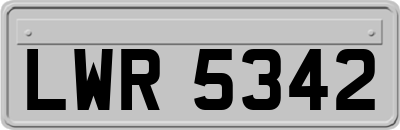 LWR 5342